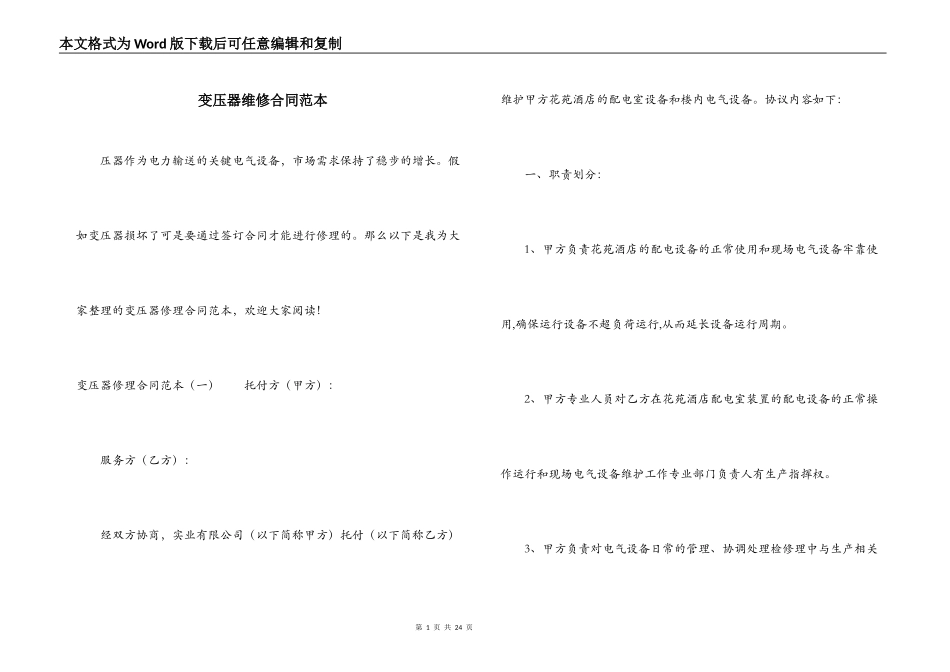 本文格式为Word版下载后可任意编辑和复制

变压器维修合同范本

压器作为电力输送的关键电气设备，市场需求保持了稳步的增长。假如变压器损坏了可是要通过签订合同才能进行修理的。那么以下是我为大家整理的变压器修理合同范本，欢迎大家阅读！

变压器修理合同范本（一） 托付方（甲方）：

服务方（乙方）：

经双方协商，实业有限公司（以下简称甲方）托付（以下简称乙方）维护甲方花苑酒店的配电室设备和楼内电气设备。协议内容如下：

一、职责划分：

1、甲方负责花苑酒店的配电设备的正常使用和现场电气设备牢靠使用,确保运行设备不超负荷运行,从而延长设备运行周期。

2、甲方专业人员对乙方在花苑酒店配电室装置的配电设备的正常操作运行和现场电气设备维护工作专业部门负责人有生产指挥权。

3、甲方负责对电气设备日常的管理、协调处理检修理中与生产相关

第 1 页 共 24 页